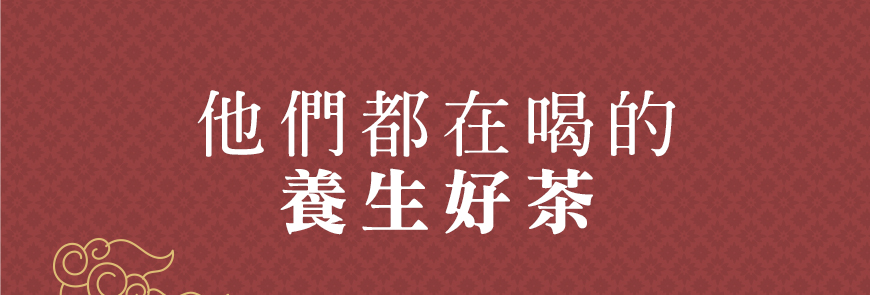 他們都在喝的
養生好茶